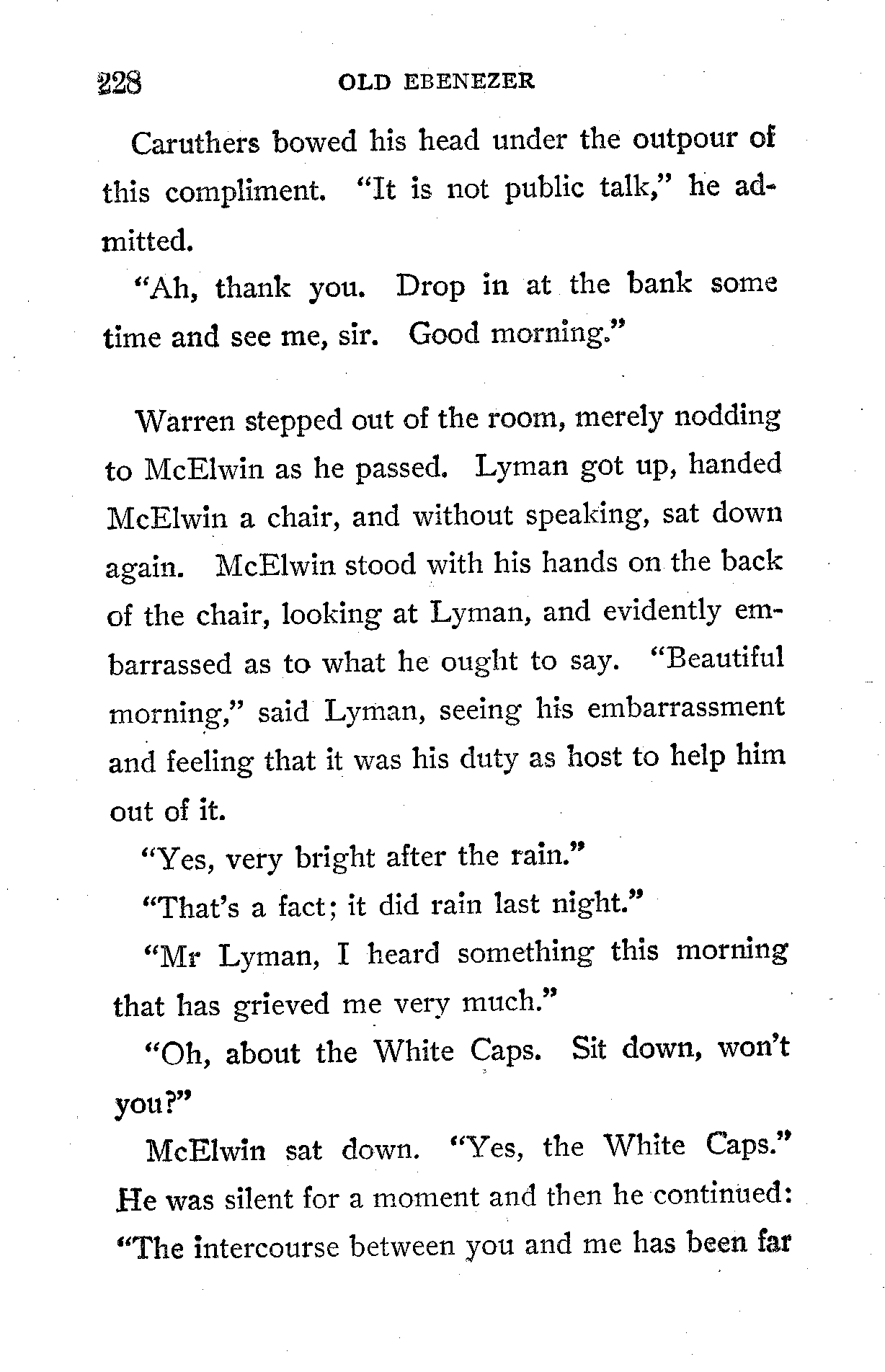 228 OLD EBENEZER

Caruthers bowed his head under the outpour of this compliment. "It is not public talk," he admitted.

"Ah, thank you. Drop in at the bank some time and see me, sir. Good morning."

Warren stepped out of the room, merely nodding to McElwin as he passed. Lyman got up, handed McElwin a chair, and without speaking, sat down again. McElwin stood with his hands on the back of the chair, looking at Lyman, and evidently embarrassed as to what he ought to say. "Beautiful morning," said Lyman, seeing his embarrassment and feeling that it was his duty as host to help him out of it.

"Yes, very bright after the rain."

"That's a fact; it did rain last night."

"Mr Lyman, I heard something this morning that has grieved me very much."

"Oh, about the White Caps. Sit down, won't you?"

McElwin sat down. "Yes, the White Caps." He was silent for a moment and then he continued: "The intercourse between you and me has been far